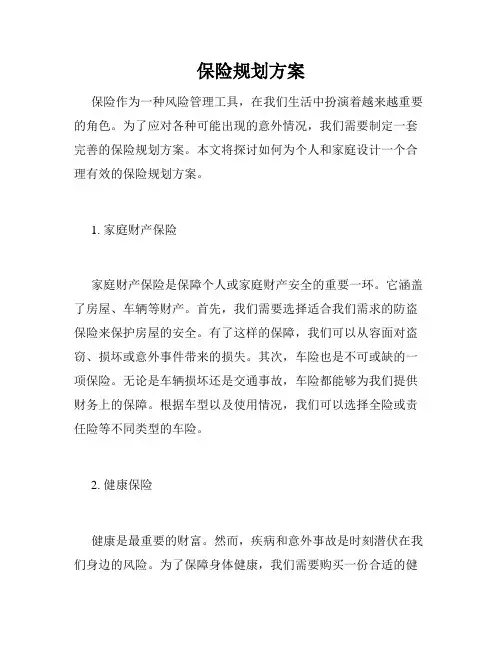 保险规划方案

保险作为一种风险管理工具，在我们生活中扮演着越来越重要的角色。为了应对各种可能出现的意外情况，我们需要制定一套完善的保险规划方案。本文将探讨如何为个人和家庭设计一个合理有效的保险规划方案。

1. 家庭财产保险

家庭财产保险是保障个人或家庭财产安全的重要一环。它涵盖了房屋、车辆等财产。首先，我们需要选择适合我们需求的防盗保险来保护房屋的安全。有了这样的保障，我们可以从容面对盗窃、损坏或意外事件带来的损失。其次，车险也是不可或缺的一项保险。无论是车辆损坏还是交通事故，车险都能够为我们提供财务上的保障。根据车型以及使用情况，我们可以选择全险或责任险等不同类型的车险。

2. 健康保险

健康是最重要的财富。然而，疾病和意外事故是时刻潜伏在我们身边的风险。为了保障身体健康，我们需要购买一份合适的健